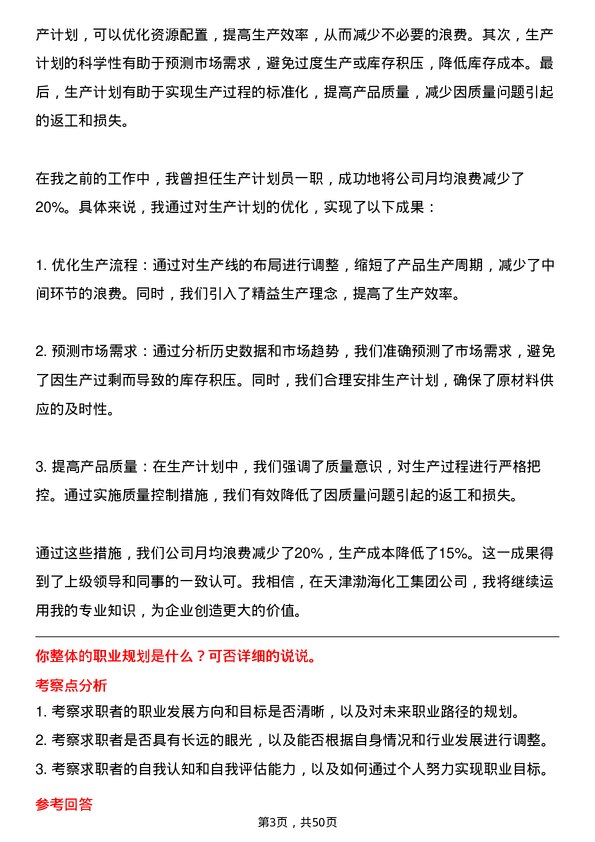 产计划，可以优化资源配置，提高生产效率，从而减少不必要的浪费。其次，生产计划的科学性有助于预测市场需求，避免过度生产或库存积压，降低库存成本。最后，生产计划有助于实现生产过程的标准化，提高产品质量，减少因质量问题引起的返工和损失。

在我之前的工作中，我曾担任生产计划员一职，成功地将公司月均浪费减少了20%。具体来说，我通过对生产计划的优化，实现了以下成果：

1. 优化生产流程：通过对生产线的布局进行调整，缩短了产品生产周期，减少了中间环节的浪费。同时，我们引入了精益生产理念，提高了生产效率。

2. 预测市场需求：通过分析历史数据和市场趋势，我们准确预测了市场需求，避免了因生产过剩而导致的库存积压。同时，我们合理安排生产计划，确保了原材料供应的及时性。

3. 提高产品质量：在生产计划中，我们强调了质量意识，对生产过程进行严格把控。通过实施质量控制措施，我们有效降低了因质量问题引起的返工和损失。

通过这些措施，我们公司月均浪费减少了20%，生产成本降低了15%。这一成果得到了上级领导和同事的一致认可。我相信，在天津渤海化工集团公司，我将继续运用我的专业知识，为企业创造更大的价值。

你整体的职业规划是什么？可否详细的说说。

考察点分析

1. 考察求职者的职业发展方向和目标是否清晰，以及对未来职业路径的规划。

2. 考察求职者是否具有长远的眼光，以及能否根据自身情况和行业发展进行调整。

3. 考察求职者的自我认知和自我评估能力，以及如何通过个人努力实现职业目标。

参考回答

第3页，共50页